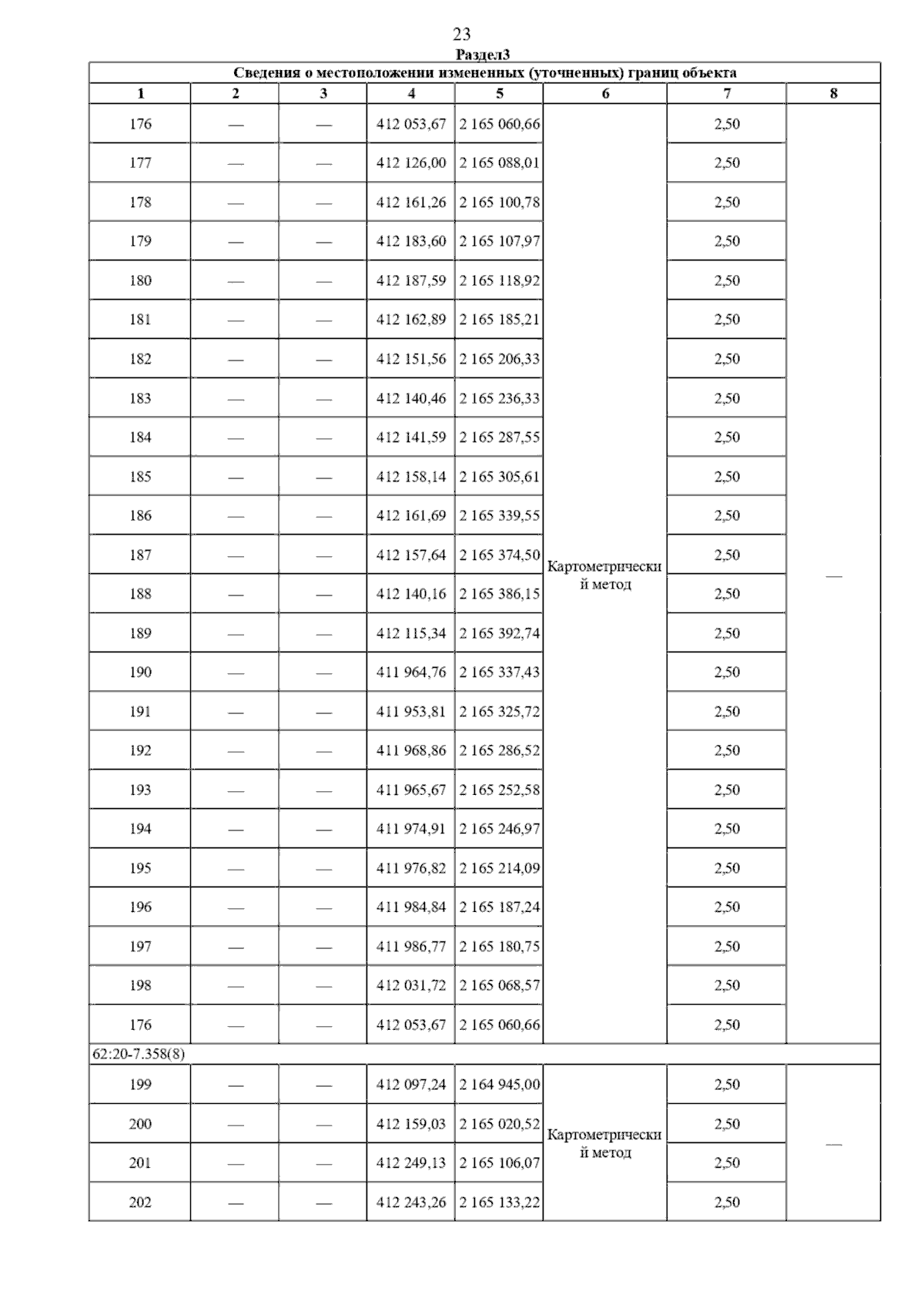 23

Раздел3

Сведения о местоположении измененных (уточненных) границ объекта

| 1 | 2 | 3 | 4 | 5 | 6 | 7 | 8 |
|---|---|---|---|---|---|---|---|
| 176 | — | — | 412 053,67 | 2 165 060,66 | Картометрический метод | 2,50 | — |
| 177 | — | — | 412 126,00 | 2 165 088,01 | | 2,50 | |
| 178 | — | — | 412 161,26 | 2 165 100,78 | | 2,50 | |
| 179 | — | — | 412 183,60 | 2 165 107,97 | | 2,50 | |
| 180 | — | — | 412 187,59 | 2 165 118,92 | | 2,50 | |
| 181 | — | — | 412 162,89 | 2 165 185,21 | | 2,50 | |
| 182 | — | — | 412 151,56 | 2 165 206,33 | | 2,50 | |
| 183 | — | — | 412 140,46 | 2 165 236,33 | | 2,50 | |
| 184 | — | — | 412 141,59 | 2 165 287,55 | | 2,50 | |
| 185 | — | — | 412 158,14 | 2 165 305,61 | | 2,50 | |
| 186 | — | — | 412 161,69 | 2 165 339,55 | | 2,50 | |
| 187 | — | — | 412 157,64 | 2 165 374,50 | | 2,50 | |
| 188 | — | — | 412 140,16 | 2 165 386,15 | | 2,50 | |
| 189 | — | — | 412 115,34 | 2 165 392,74 | | 2,50 | |
| 190 | — | — | 411 964,76 | 2 165 337,43 | | 2,50 | |
| 191 | — | — | 411 953,81 | 2 165 325,72 | | 2,50 | |
| 192 | — | — | 411 968,86 | 2 165 286,52 | | 2,50 | |
| 193 | — | — | 411 965,67 | 2 165 252,58 | | 2,50 | |
| 194 | — | — | 411 974,91 | 2 165 246,97 | | 2,50 | |
| 195 | — | — | 411 976,82 | 2 165 214,09 | | 2,50 | |
| 196 | — | — | 411 984,84 | 2 165 187,24 | | 2,50 | |
| 197 | — | — | 411 986,77 | 2 165 180,75 | | 2,50 | |
| 198 | — | — | 412 031,72 | 2 165 068,57 | | 2,50 | |
| 176 | — | — | 412 053,67 | 2 165 060,66 | | 2,50 | |
| 62:20-7.358(8) | | | | | | | |
| 199 | — | — | 412 097,24 | 2 164 945,00 | Картометрический метод | 2,50 | — |
| 200 | — | — | 412 159,03 | 2 165 020,52 | | 2,50 | |
| 201 | — | — | 412 249,13 | 2 165 106,07 | | 2,50 | |
| 202 | — | — | 412 243,26 | 2 165 133,22 | | 2,50 | |